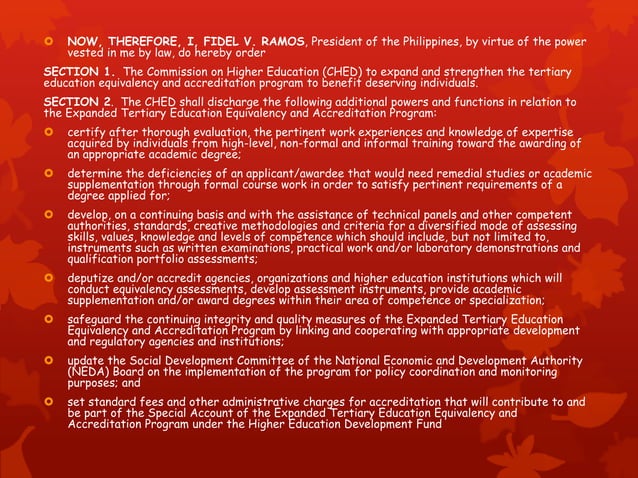 NOW, THEREFORE, I, FIDEL V. RAMOS, President of the Philippines, by virtue of the power vested in me by law, do hereby order

SECTION 1. The Commission on Higher Education (CHED) to expand and strengthen the tertiary education equivalency and accreditation program to benefit deserving individuals.

SECTION 2. The CHED shall discharge the following additional powers and functions in relation to the Expanded Tertiary Education Equivalency and Accreditation Program:

certify after thorough evaluation, the pertinent work experiences and knowledge of expertise acquired by individuals from high-level, non-formal and informal training toward the awarding of an appropriate academic degree;

determine the deficiencies of an applicant/awardee that would need remedial studies or academic supplementation through formal course work in order to satisfy pertinent requirements of a degree applied for;

develop, on a continuing basis and with the assistance of technical panels and other competent authorities, standards, creative methodologies and criteria for a diversified mode of assessing skills, values, knowledge and levels of competence which should include, but not limited to, instruments such as written examinations, practical work and/or laboratory demonstrations and qualification portfolio assessments;

deputize and/or accredit agencies, organizations and higher education institutions which will conduct equivalency assessments, develop assessment instruments, provide academic supplementation and/or award degrees within their area of competence or specialization;

safeguard the continuing integrity and quality measures of the Expanded Tertiary Education Equivalency and Accreditation Program by linking and cooperating with appropriate development and regulatory agencies and institutions;

update the Social Development Committee of the National Economic and Development Authority (NEDA) Board on the implementation of the program for policy coordination and monitoring purposes; and

set standard fees and other administrative charges for accreditation that will contribute to and be part of the Special Account of the Expanded Tertiary Education Equivalency and Accreditation Program under the Higher Education Development Fund